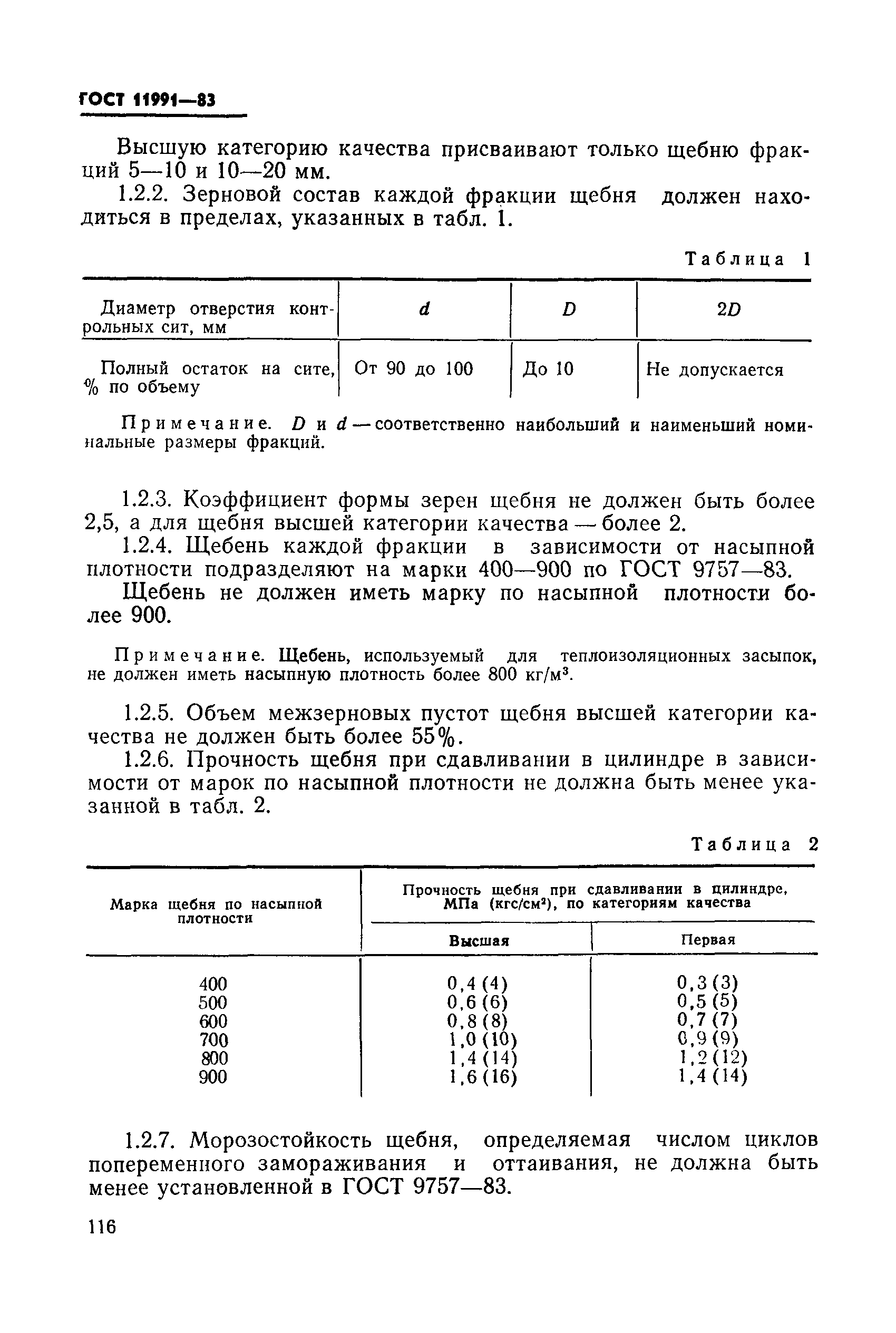 ГОСТ 11991—83

Высшую категорию качества присваивают только щебню фракций 5—10 и 10—20 мм.

1.2.2. Зерновой состав каждой фракции щебня должен находиться в пределах, указанных в табл. 1.

Таблица 1

| Диаметр отверстия контрольных сит, мм | $d$ | $D$ | $2D$ |
|---|---|---|---|
| Полный остаток на сите, % по объему | От 90 до 100 | До 10 | Не допускается |

Примечание. $D$ и $d$ — соответственно наибольший и наименьший номинальные размеры фракций.

1.2.3. Коэффициент формы зерен щебня не должен быть более 2,5, а для щебня высшей категории качества — более 2.

1.2.4. Щебень каждой фракции в зависимости от насыпной плотности подразделяют на марки 400—900 по ГОСТ 9757—83.

Щебень не должен иметь марку по насыпной плотности более 900.

Примечание. Щебень, используемый для теплоизоляционных засыпок, не должен иметь насыпную плотность более 800 кг/м$^3$.

1.2.5. Объем межзерновых пустот щебня высшей категории качества не должен быть более 55%.

1.2.6. Прочность щебня при сдавливании в цилиндре в зависимости от марок по насыпной плотности не должна быть менее указанной в табл. 2.

Таблица 2

| Марка щебня по насыпной плотности | Прочность щебня при сдавливании в цилиндре, МПа (кгс/см$^2$), по категориям качества: Высшая | Первая |
|---|---|---|
| 400 | 0,4 (4) | 0,3 (3) |
| 500 | 0,6 (6) | 0,5 (5) |
| 600 | 0,8 (8) | 0,7 (7) |
| 700 | 1,0 (10) | 0,9 (9) |
| 800 | 1,4 (14) | 1,2 (12) |
| 900 | 1,6 (16) | 1,4 (14) |

1.2.7. Морозостойкость щебня, определяемая числом циклов попеременного замораживания и оттаивания, не должна быть менее установленной в ГОСТ 9757—83.

116